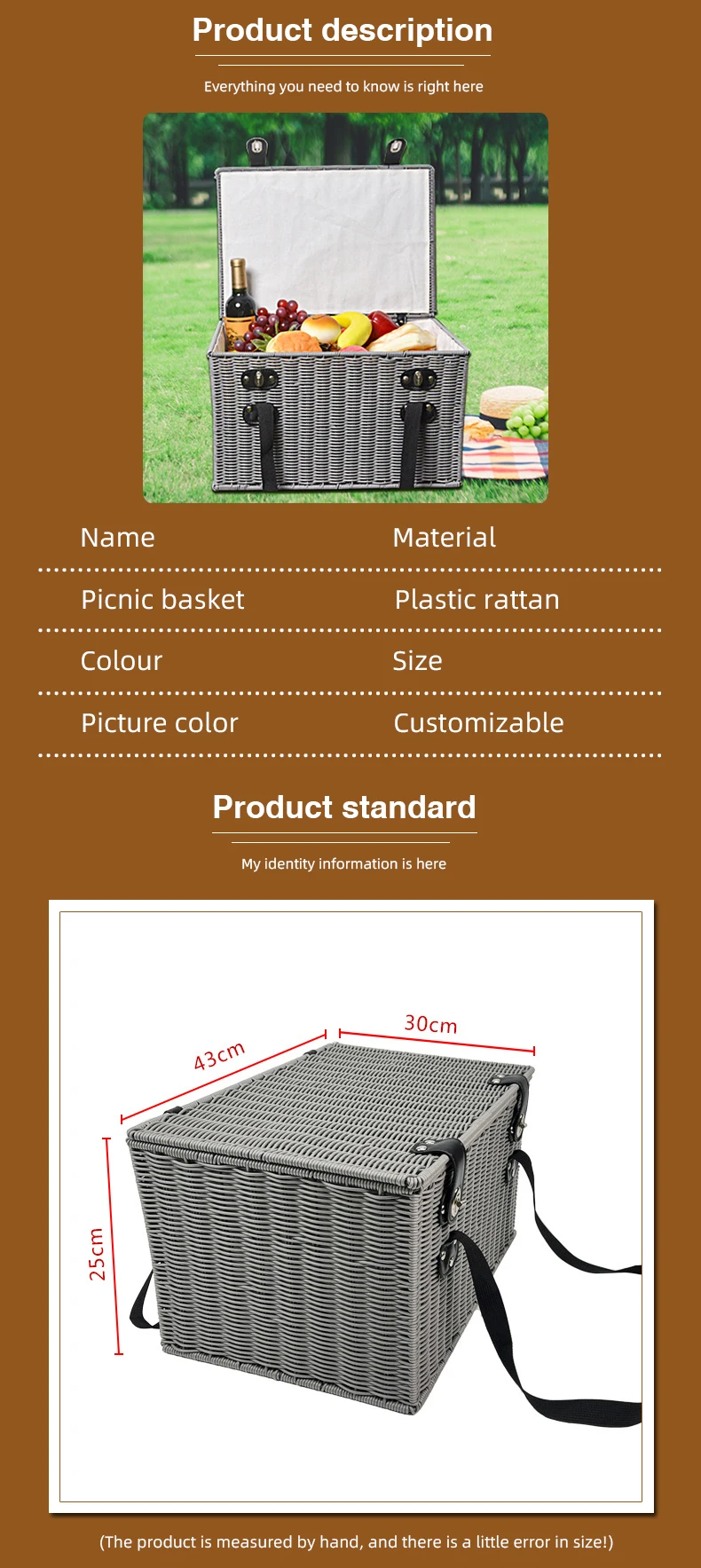 Product description

Everything you need to know is right here

| Name | Material |
|---|---|
| Picnic basket | Plastic rattan |
| Colour | Size |
| Picture color | Customizable |

Product standard

My identity information is here

43cm
30cm
25cm

(The product is measured by hand, and there is a little error in size!)